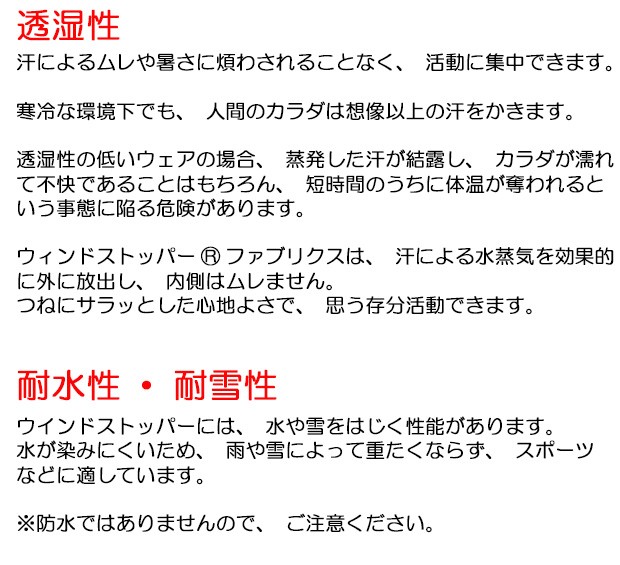 透湿性
汗によるムレや暑さに煩わされることなく、 活動に集中できます。

寒冷な環境下でも、 人間のカラダは想像以上の汗をかきます。

透湿性の低いウェアの場合、 蒸発した汗が結露し、 カラダが濡れて不快であることはもちろん、 短時間のうちに体温が奪われるという事態に陥る危険があります。

ウィンドストッパー Ⓡ ファブリクスは、 汗による水蒸気を効果的に外に放出し、 内側はムレません。
つねにサラッとした心地よさで、 思う存分活動できます。

耐水性 ・ 耐雪性
ウインドストッパーには、 水や雪をはじく性能があります。
水が染みにくいため、 雨や雪によって重たくならず、 スポーツなどに適しています。

※防水ではありませんので、 ご注意ください。